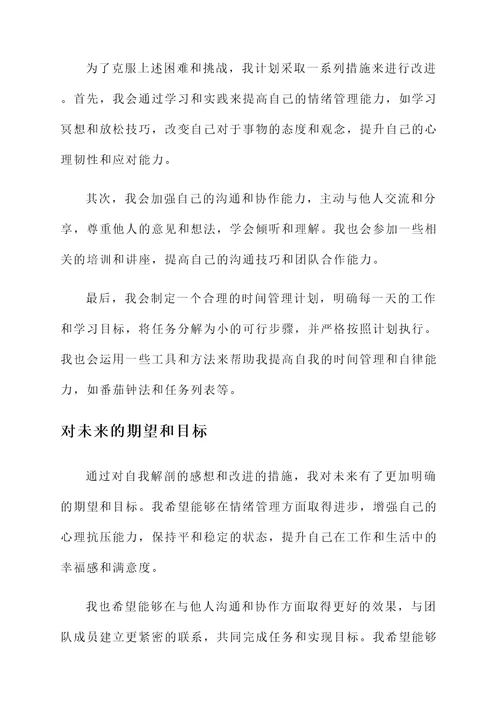 为了克服上述困难和挑战，我计划采取一系列措施来进行改进。首先，我会通过学习和实践来提高自己的情绪管理能力，如学习冥想和放松技巧，改变自己对于事物的态度和观念，提升自己的心理韧性和应对能力。

其次，我会加强自己的沟通和协作能力，主动与他人交流和分享，尊重他人的意见和想法，学会倾听和理解。我也会参加一些相关的培训和讲座，提高自己的沟通技巧和团队合作能力。

最后，我会制定一个合理的时间管理计划，明确每一天的工作和学习目标，将任务分解为小的可行步骤，并严格按照计划执行。我也会运用一些工具和方法来帮助我提高自我的时间管理和自律能力，如番茄钟法和任务列表等。

对未来的期望和目标

通过对自我解剖的感想和改进的措施，我对未来有了更加明确的期望和目标。我希望能够在情绪管理方面取得进步，增强自己的心理抗压能力，保持平和稳定的状态，提升自己在工作和生活中的幸福感和满意度。

我也希望能够在与他人沟通和协作方面取得更好的效果，与团队成员建立更紧密的联系，共同完成任务和实现目标。我希望能够